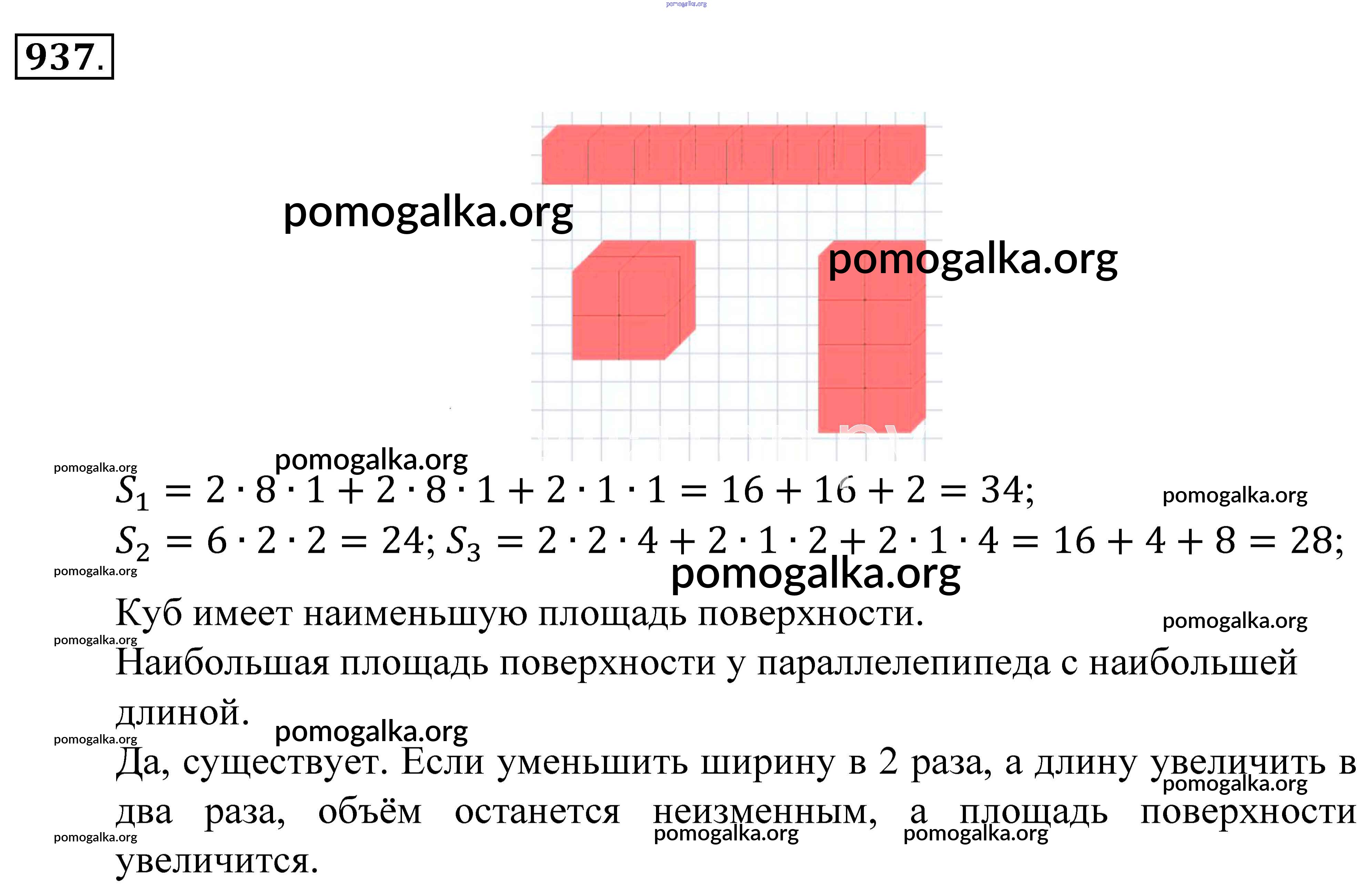 937.

$S_1 = 2 \cdot 8 \cdot 1 + 2 \cdot 8 \cdot 1 + 2 \cdot 1 \cdot 1 = 16 + 16 + 2 = 34$;

$S_2 = 6 \cdot 2 \cdot 2 = 24$; $S_3 = 2 \cdot 2 \cdot 4 + 2 \cdot 1 \cdot 2 + 2 \cdot 1 \cdot 4 = 16 + 4 + 8 = 28$;

Куб имеет наименьшую площадь поверхности.

Наибольшая площадь поверхности у параллелепипеда с наибольшей длиной.

Да, существует. Если уменьшить ширину в 2 раза, а длину увеличить в два раза, объём останется неизменным, а площадь поверхности увеличится.

pomogalka.org